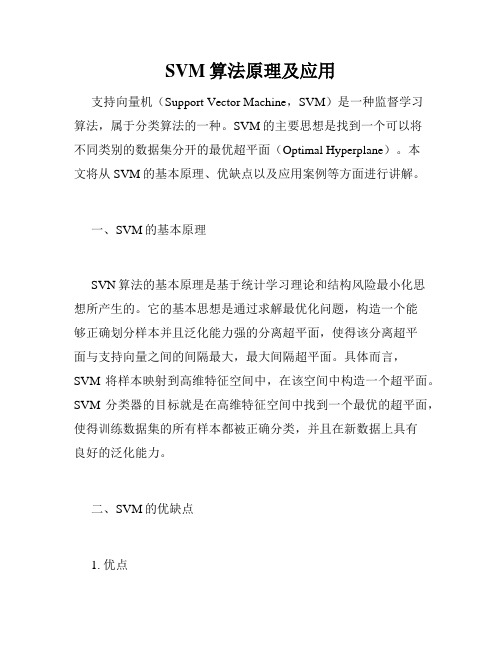 SVM 算法原理及应用

支持向量机（Support Vector Machine，SVM）是一种监督学习算法，属于分类算法的一种。SVM 的主要思想是找到一个可以将不同类别的数据集分开的最优超平面（Optimal Hyperplane）。本文将从 SVM 的基本原理、优缺点以及应用案例等方面进行讲解。

一、SVM 的基本原理

SVN 算法的基本原理是基于统计学习理论和结构风险最小化思想所产生的。它的基本思想是通过求解最优化问题，构造一个能够正确划分样本并且泛化能力强的分离超平面，使得该分离超平面与支持向量之间的间隔最大，最大间隔超平面。具体而言，SVM 将样本映射到高维特征空间中，在该空间中构造一个超平面。SVM 分类器的目标就是在高维特征空间中找到一个最优的超平面，使得训练数据集的所有样本都被正确分类，并且在新数据上具有良好的泛化能力。

二、SVM 的优缺点

1. 优点